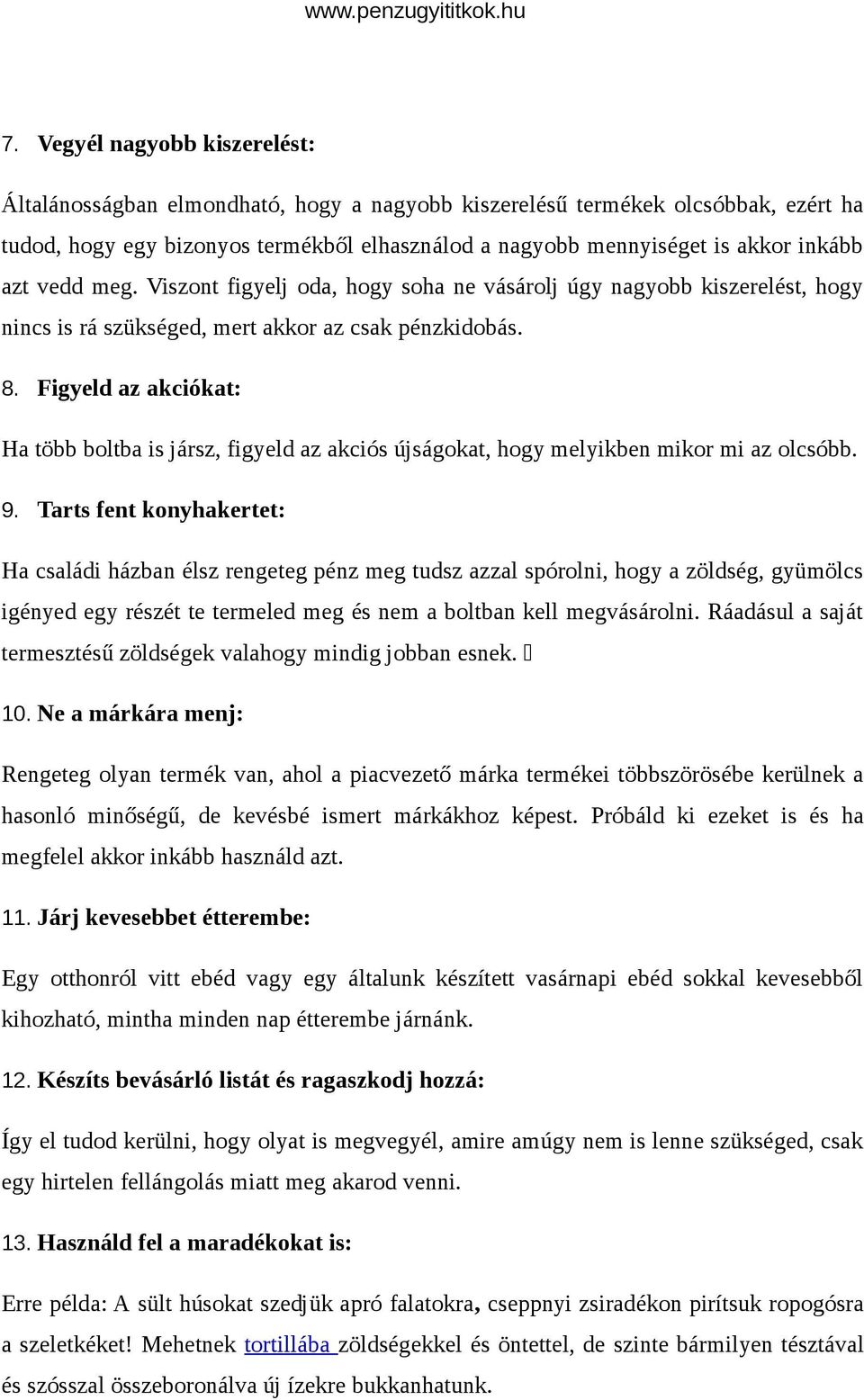 www.penzugyititkok.hu

7. Vegyél nagyobb kiszerelést:

Általánosságban elmondható, hogy a nagyobb kiszerelésű termékek olcsóbbak, ezért ha tudod, hogy egy bizonyos termékből elhasználod a nagyobb mennyiséget is akkor inkább azt vedd meg. Viszont figyelj oda, hogy soha ne vásárolj úgy nagyobb kiszerelést, hogy nincs is rá szükséged, mert akkor az csak pénzkidobás.

8. Figyeld az akciókat:

Ha több boltba is jársz, figyeld az akciós újságokat, hogy melyikben mikor mi az olcsóbb.

9. Tarts fent konyhakertet:

Ha családi házban élsz rengeteg pénz meg tudsz azzal spórolni, hogy a zöldség, gyümölcs igényed egy részét te termeled meg és nem a boltban kell megvásárolni. Ráadásul a saját termesztésű zöldségek valahogy mindig jobban esnek. 

10. Ne a márkára menj:

Rengeteg olyan termék van, ahol a piacvezető márka termékei többszörösébe kerülnek a hasonló minőségű, de kevésbé ismert márkákhoz képest. Próbáld ki ezeket is és ha megfelel akkor inkább használd azt.

11. Járj kevesebbet étterembe:

Egy otthonról vitt ebéd vagy egy általunk készített vasárnapi ebéd sokkal kevesebből kihozható, mintha minden nap étterembe járnánk.

12. Készíts bevásárló listát és ragaszkodj hozzá:

Így el tudod kerülni, hogy olyat is megvegyél, amire amúgy nem is lenne szükséged, csak egy hirtelen fellángolás miatt meg akarod venni.

13. Használd fel a maradékokat is:

Erre példa: A sült húsokat szedjük apró falatokra, cseppnyi zsiradékon pirítsuk ropogósra a szeletkéket! Mehetnek tortillába zöldségekkel és öntettel, de szinte bármilyen tésztával és szósszal összeboronálva új ízekre bukkanhatunk.